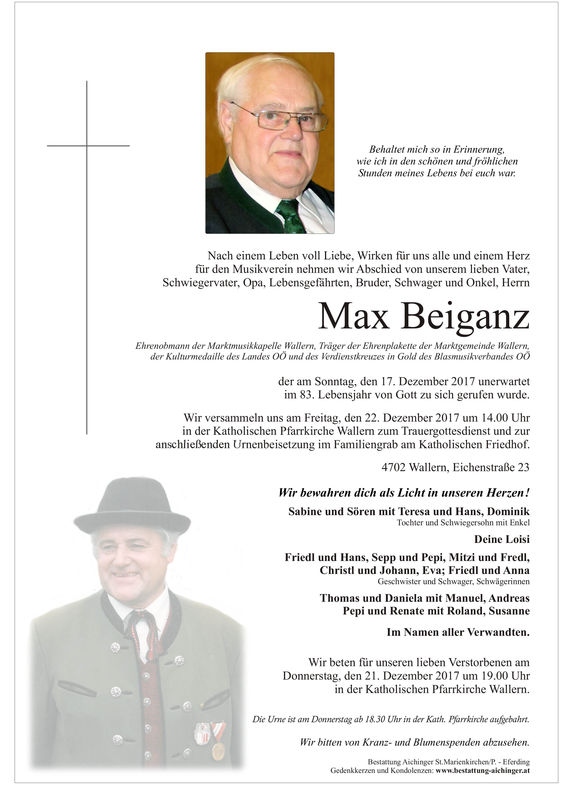 Behaltet mich so in Erinnerung, wie ich in den schönen und fröhlichen Stunden meines Lebens bei euch war.

Nach einem Leben voll Liebe, Wirken für uns alle und einem Herz für den Musikverein nehmen wir Abschied von unserem lieben Vater, Schwiegervater, Opa, Lebensgefährten, Bruder, Schwager und Onkel, Herrn

Max Beiganz

Ehrenobmann der Marktmusikkapelle Wallern, Träger der Ehrenplakette der Marktgemeinde Wallern, der Kulturmedaille des Landes OÖ und des Verdienstkreuzes in Gold des Blasmusikverbandes OÖ

der am Sonntag, den 17. Dezember 2017 unerwartet im 83. Lebensjahr von Gott zu sich gerufen wurde.

Wir versammeln uns am Freitag, den 22. Dezember 2017 um 14.00 Uhr in der Katholischen Pfarrkirche Wallern zum Trauergottesdienst und zur anschließenden Urnenbeisetzung im Familiengrab am Katholischen Friedhof.

4702 Wallern, Eichenstraße 23

Wir bewahren dich als Licht in unseren Herzen!

Sabine und Sören mit Teresa und Hans, Dominik
Tochter und Schwiegersohn mit Enkel

Deine Loisi

Friedl und Hans, Sepp und Pepi, Mitzi und Fredl, Christl und Johann, Eva; Friedl und Anna
Geschwister und Schwager, Schwägerinnen

Thomas und Daniela mit Manuel, Andreas
Pepi und Renate mit Roland, Susanne

Im Namen aller Verwandten.

Wir beten für unseren lieben Verstorbenen am Donnerstag, den 21. Dezember 2017 um 19.00 Uhr in der Katholischen Pfarrkirche Wallern.

Die Urne ist am Donnerstag ab 18.30 Uhr in der Kath. Pfarrkirche aufgebahrt.

Wir bitten von Kranz- und Blumenspenden abzusehen.

Bestattung Aichinger St.Marienkirchen/P. - Eferding
Gedenkkerzen und Kondolenzen: www.bestattung-aichinger.at